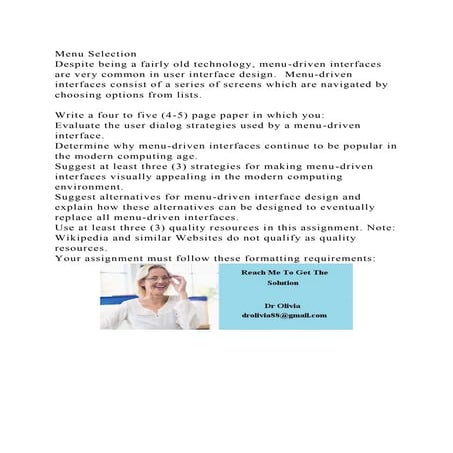 Menu Selection
Despite being a fairly old technology, menu-driven interfaces are very common in user interface design. Menu-driven interfaces consist of a series of screens which are navigated by choosing options from lists.

Write a four to five (4-5) page paper in which you:
Evaluate the user dialog strategies used by a menu-driven interface.
Determine why menu-driven interfaces continue to be popular in the modern computing age.
Suggest at least three (3) strategies for making menu-driven interfaces visually appealing in the modern computing environment.
Suggest alternatives for menu-driven interface design and explain how these alternatives can be designed to eventually replace all menu-driven interfaces.
Use at least three (3) quality resources in this assignment. Note: Wikipedia and similar Websites do not qualify as quality resources.
Your assignment must follow these formatting requirements:

Reach Me To Get The Solution

Dr Olivia
drolivia88@gmail.com